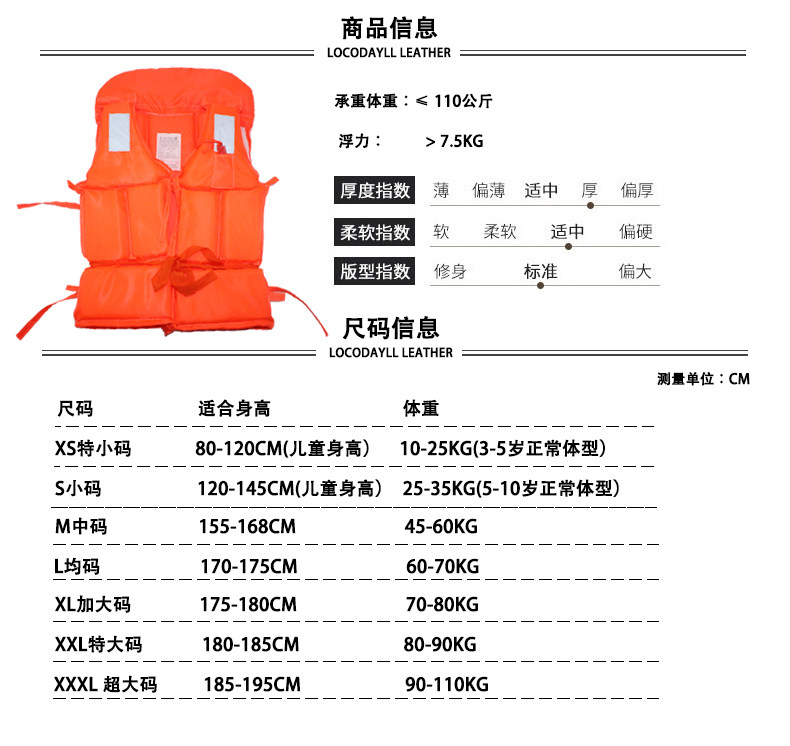 商品信息

LOCODAYLL LEATHER

承重体重：≤ 110公斤

浮力： > 7.5KG

厚度指数 薄 偏薄 适中 厚 偏厚

柔软指数 软 柔软 适中 偏硬

版型指数 修身 标准 偏大

尺码信息

LOCODAYLL LEATHER

测量单位：CM

| 尺码 | 适合身高 | 体重 |
|---|---|---|
| XS特小码 | 80-120CM(儿童身高） | 10-25KG(3-5岁正常体型） |
| S小码 | 120-145CM(儿童身高） | 25-35KG(5-10岁正常体型） |
| M中码 | 155-168CM | 45-60KG |
| L均码 | 170-175CM | 60-70KG |
| XL加大码 | 175-180CM | 70-80KG |
| XXL特大码 | 180-185CM | 80-90KG |
| XXXL 超大码 | 185-195CM | 90-110KG |